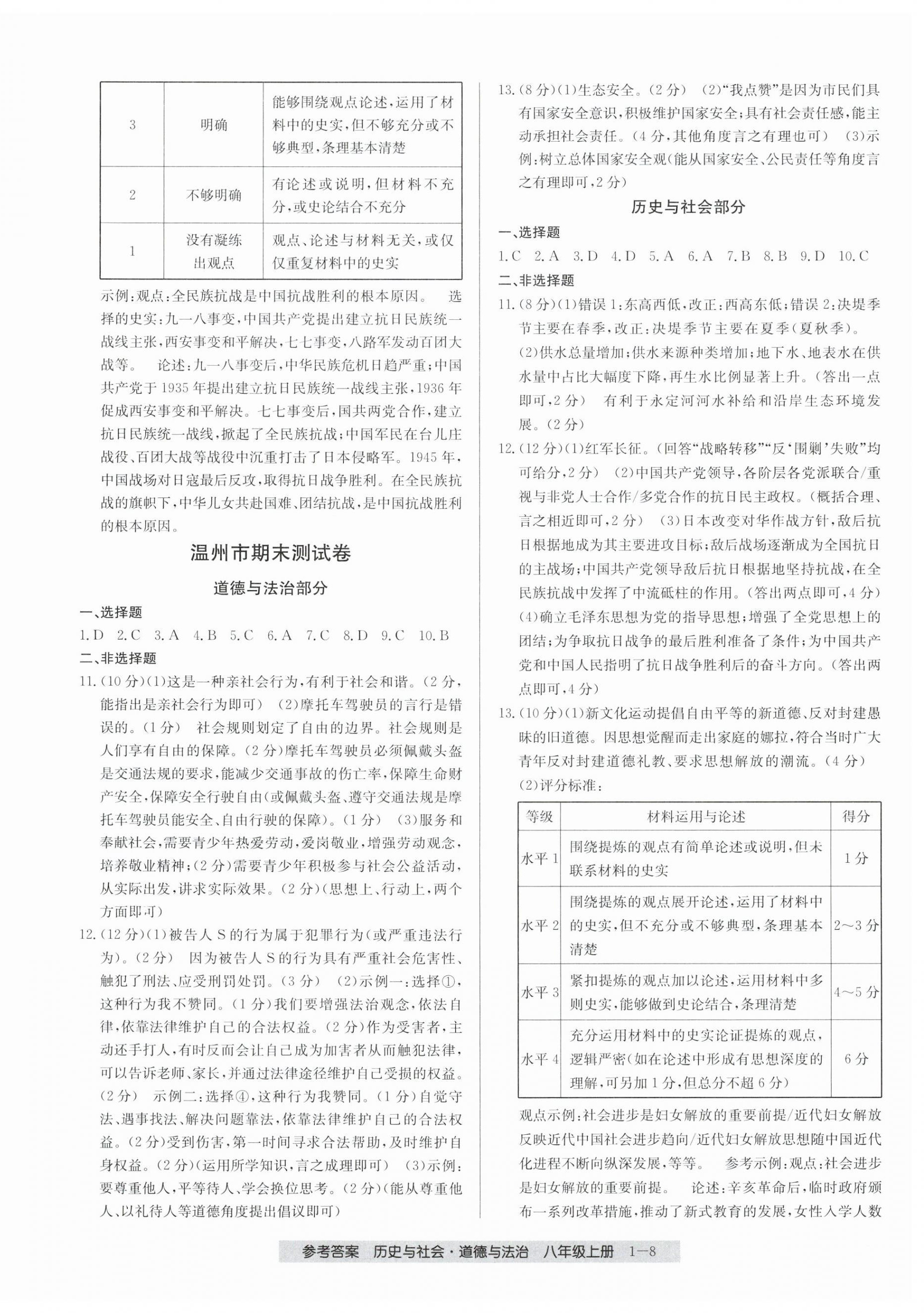 | 3 | 明确 | 能够围绕观点论述,运用了材料中的史实,但不够充分或不够典型,条理基本清楚 |
|---|---|---|
| 2 | 不够明确 | 有论述或说明,但材料不充分,或史论结合不充分 |
| 1 | 没有凝练出观点 | 观点、论述与材料无关,或仅仅重复材料中的史实 |

示例:观点:全民族抗战是中国抗战胜利的根本原因。 选择的史实:九一八事变,中国共产党提出建立抗日民族统一战线主张,西安事变和平解决,七七事变,八路军发动百团大战等。 论述:九一八事变后,中华民族危机日趋严重;中国共产党于1935年提出建立抗日民族统一战线主张,1936年促成西安事变和平解决。七七事变后,国共两党合作,建立抗日民族统一战线,掀起了全民族抗战;中国军民在台儿庄战役、百团大战等战役中沉重打击了日本侵略军。1945年,中国战场对日寇最后反攻,取得抗日战争胜利。在全民族抗战的旗帜下,中华儿女共赴国难、团结抗战,是中国抗战胜利的根本原因。

温州市期末测试卷

道德与法治部分

一、选择题

1.D 2.C 3.A 4.B 5.C 6.A 7.C 8.D 9.C 10.B

二、非选择题

11.(10分)(1)这是一种亲社会行为,有利于社会和谐。(2分,能指出是亲社会行为即可) (2)摩托车驾驶员的言行是错误的。(1分) 社会规则划定了自由的边界。社会规则是人们享有自由的保障。(2分)摩托车驾驶员必须佩戴头盔是交通法规的要求,能减少交通事故的伤亡率,保障生命财产安全,保障安全行驶自由(或佩戴头盔、遵守交通法规是摩托车驾驶员能安全、自由行驶的保障)。(1分) (3)服务和奉献社会,需要青少年热爱劳动,爱岗敬业,增强劳动观念,培养敬业精神;(2分)需要青少年积极参与社会公益活动,从实际出发,讲求实际效果。(2分)(思想上、行动上,两个方面即可)

12.(12分)(1)被告人S的行为属于犯罪行为(或严重违法行为)。(2分) 因为被告人S的行为具有严重社会危害性、触犯了刑法、应受刑罚处罚。(3分) (2)示例一:选择①,这种行为我不赞同。(1分)我们要增强法治观念,依法自律,依靠法律维护自己的合法权益。(2分)作为受害者,主动还手打人,有时反而会让自己成为加害者从而触犯法律,可以告诉老师、家长,并通过法律途径维护自己受损的权益。(2分) 示例二:选择④,这种行为我赞同。(1分)自觉守法、遇事找法、解决问题靠法,依靠法律维护自己的合法权益。(2分)受到伤害,第一时间寻求合法帮助,及时维护自身权益。(2分)(运用所学知识,言之成理即可) (3)示例:要尊重他人,平等待人,学会换位思考。(2分)(能从尊重他人、以礼待人等道德角度提出倡议即可)

13.(8分)(1)生态安全。(2分) (2)“我点赞”是因为市民们具有国家安全意识,积极维护国家安全;具有社会责任感,能主动承担社会责任。(4分,其他角度言之有理也可) (3)示例:树立总体国家安全观(能从国家安全、公民责任等角度言之有理即可,2分)

历史与社会部分

一、选择题

1.C 2.A 3.D 4.D 5.A 6.A 7.B 8.B 9.D 10.C

二、非选择题

11.(8分)(1)错误1:东高西低,改正:西高东低;错误2:决堤季节主要在春季,改正:决堤季节主要在夏季(夏秋季)。 (2)供水总量增加;供水来源种类增加;地下水、地表水在供水量中占比大幅度下降,再生水比例显著上升。(答出一点即可,2分) 有利于永定河河水补给和沿岸生态环境发展。(2分)

12.(12分)(1)红军长征。(回答“战略转移”“反‘围剿’失败”均可给分,2分) (2)中国共产党领导,各阶层各党派联合/重视与非党人士合作/多党合作的抗日民主政权。(概括合理、言之相近即可,2分) (3)日本改变对华作战方针,敌后抗日根据地成为其主要进攻目标;敌后战场逐渐成为全国抗日的主战场;中国共产党领导敌后抗日根据地坚持抗战,在全民族抗战中发挥了中流砥柱的作用。(答出两点即可,4分) (4)确立毛泽东思想为党的指导思想;增强了全党思想上的团结;为争取抗日战争的最后胜利准备了条件;为中国共产党和中国人民指明了抗日战争胜利后的奋斗方向。(答出两点即可,4分)

13.(10分)(1)新文化运动提倡自由平等的新道德、反对封建愚昧的旧道德。因思想觉醒而走出家庭的娜拉,符合当时广大青年反对封建道德礼教、要求思想解放的潮流。(4分) (2)评分标准:

| 等级 | 材料运用与论述 | 得分 |
|---|---|---|
| 水平1 | 围绕提炼的观点有简单论述或说明,但未联系材料的史实 | 1分 |
| 水平2 | 围绕提炼的观点展开论述,运用了材料中的史实,但不充分或不够典型,条理基本清楚 | 2~3分 |
| 水平3 | 紧扣提炼的观点加以论述,运用材料中多则史实,能够做到史论结合,条理清楚 | 4~5分 |
| 水平4 | 充分运用材料中的史实论证提炼的观点,逻辑严密(如在论述中形成有思想深度的理解,可另加1分,但总分不超6分) | 6分 |

观点示例:社会进步是妇女解放的重要前提/近代妇女解放反映近代中国社会进步趋向/近代妇女解放思想随中国近代化进程不断向纵深发展,等等。 参考示例:观点:社会进步是妇女解放的重要前提。 论述:辛亥革命后,临时政府颁布一系列改革措施,推动了新式教育的发展,女性入学人数

参考答案 历史与社会·道德与法治 八年级上册 1—8